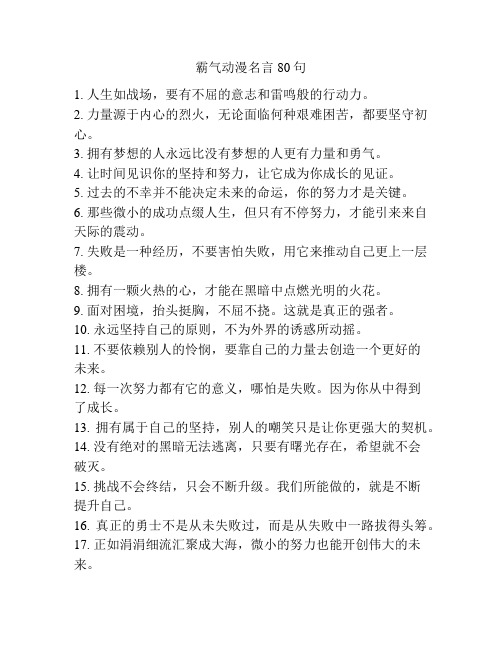 霸气动漫名言 80 句

1. 人生如战场，要有不屈的意志和雷鸣般的行动力。
2. 力量源于内心的烈火，无论面临何种艰难困苦，都要坚守初心。
3. 拥有梦想的人永远比没有梦想的人更有力量和勇气。
4. 让时间见识你的坚持和努力，让它成为你成长的见证。
5. 过去的不幸并不能决定未来的命运，你的努力才是关键。
6. 那些微小的成功点缀人生，但只有不停努力，才能引来来自天际的震动。
7. 失败是一种经历，不要害怕失败，用它来推动自己更上一层楼。
8. 拥有一颗火热的心，才能在黑暗中点燃光明的火花。
9. 面对困境，抬头挺胸，不屈不挠。这就是真正的强者。
10. 永远坚持自己的原则，不为外界的诱惑所动摇。
11. 不要依赖别人的怜悯，要靠自己的力量去创造一个更好的未来。
12. 每一次努力都有它的意义，哪怕是失败。因为你从中得到了成长。
13. 拥有属于自己的坚持，别人的嘲笑只是让你更强大的契机。
14. 没有绝对的黑暗无法逃离，只要有曙光存在，希望就不会破灭。
15. 挑战不会终结，只会不断升级。我们所能做的，就是不断提升自己。
16. 真正的勇士不是从未失败过，而是从失败中一路拔得头筹。
17. 正如涓涓细流汇聚成大海，微小的努力也能开创伟大的未来。